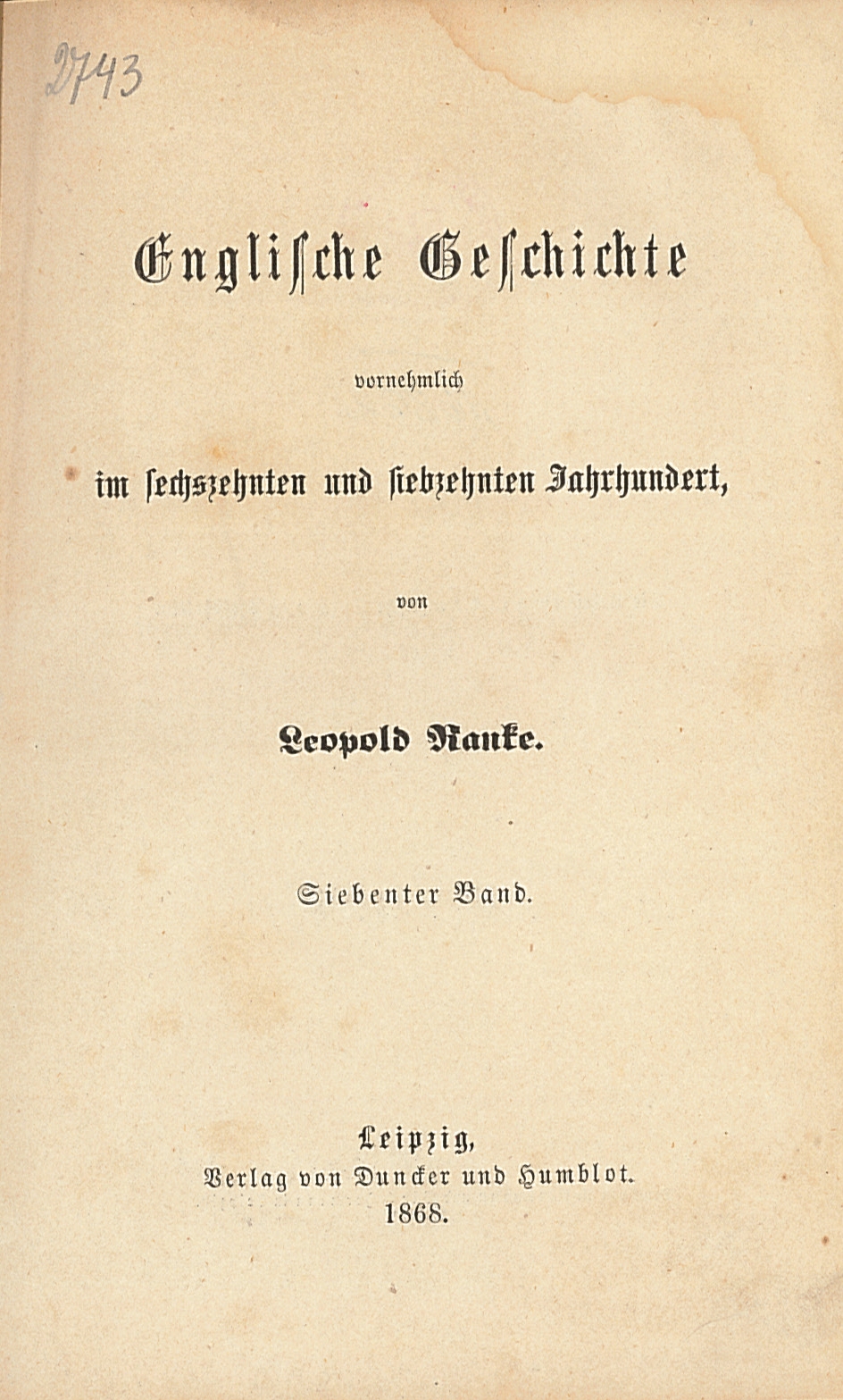 2743

Englische Geschichte

vornehmlich

im sechszehnten und siebzehnten Jahrhundert,

von

Leopold Ranke.

Siebenter Band.

Leipzig,
Verlag von Duncker und Humblot.
1868.